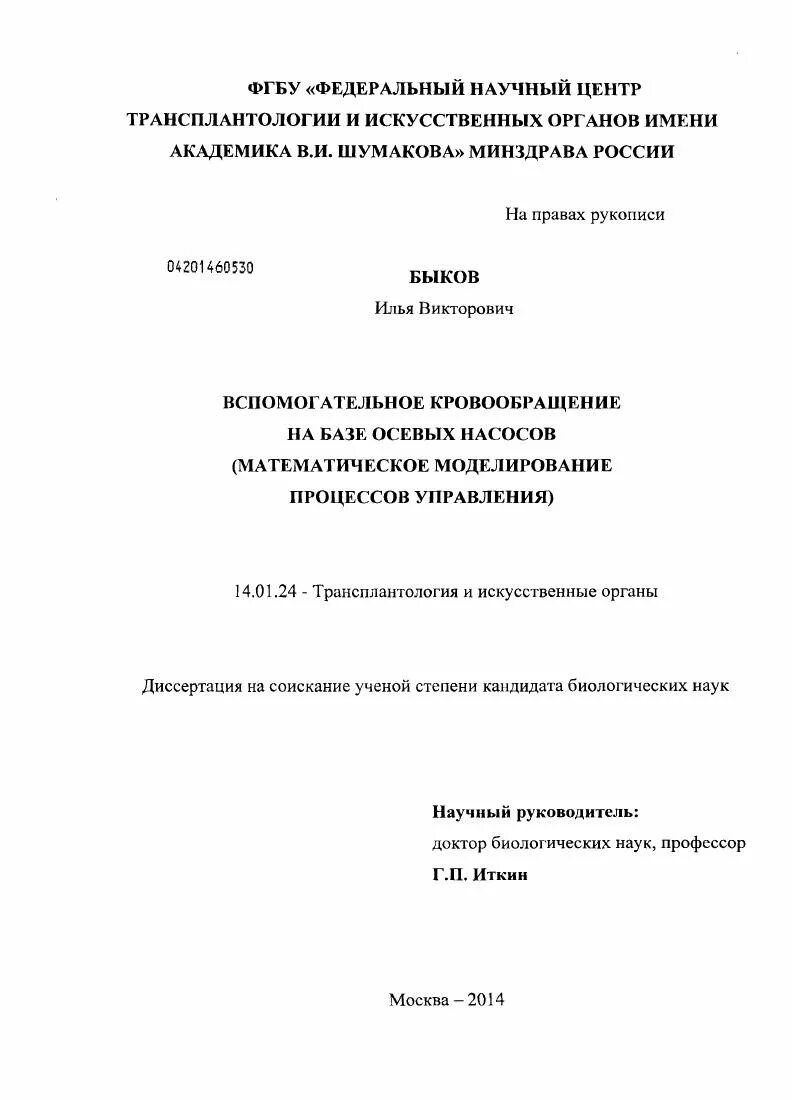 ФГБУ «ФЕДЕРАЛЬНЫЙ НАУЧНЫЙ ЦЕНТР ТРАНСПЛАНТОЛОГИИ И ИСКУССТВЕННЫХ ОРГАНОВ ИМЕНИ АКАДЕМИКА В.И. ШУМАКОВА» МИНЗДРАВА РОССИИ

На правах рукописи

04201460530

БЫКОВ
Илья Викторович

ВСПОМОГАТЕЛЬНОЕ КРОВООБРАЩЕНИЕ НА БАЗЕ ОСЕВЫХ НАСОСОВ (МАТЕМАТИЧЕСКОЕ МОДЕЛИРОВАНИЕ ПРОЦЕССОВ УПРАВЛЕНИЯ)

14.01.24 - Трансплантология и искусственные органы

Диссертация на соискание ученой степени кандидата биологических наук

Научный руководитель:
доктор биологических наук, профессор
Г.П. Иткин

Москва – 2014